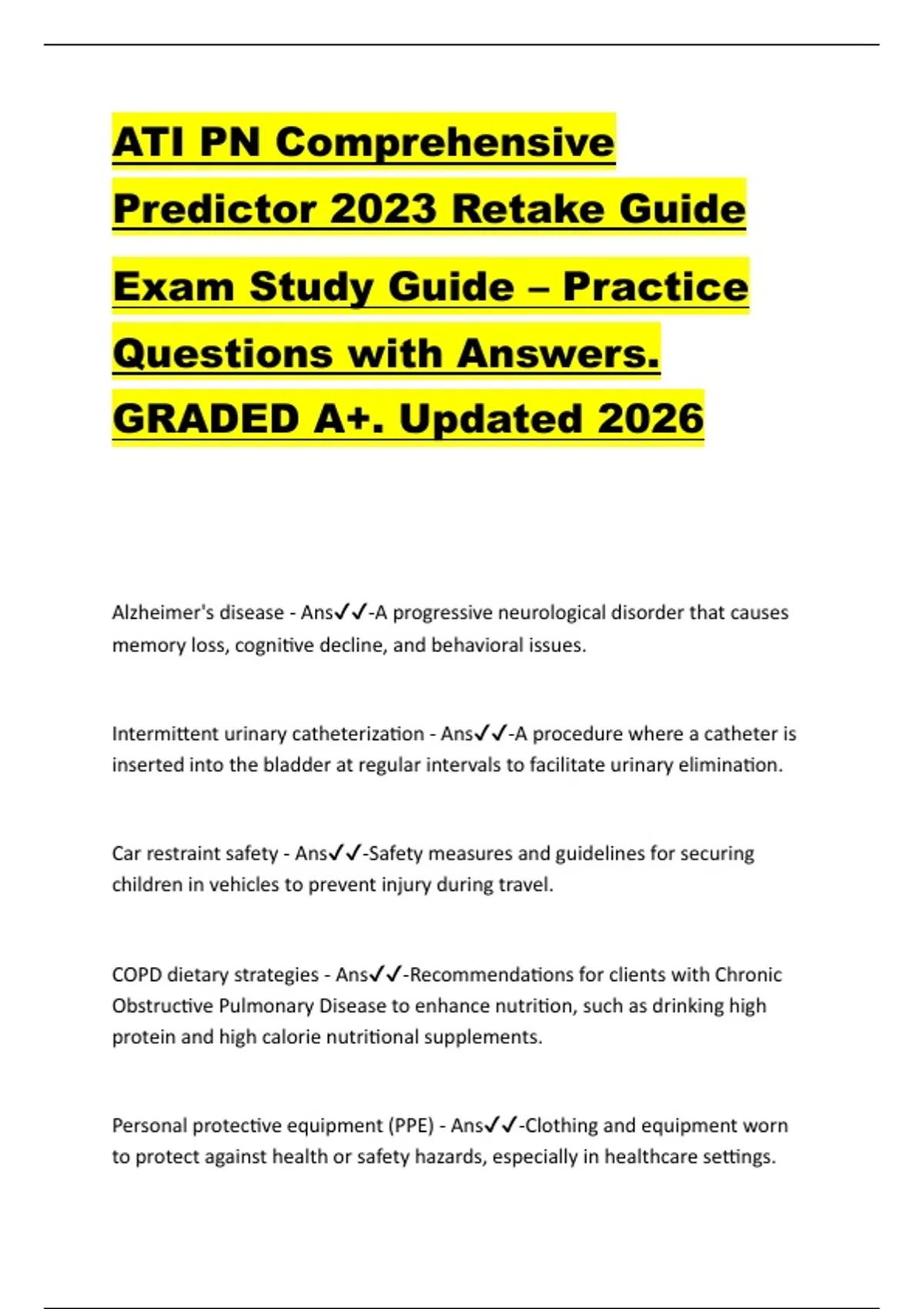 ATI PN Comprehensive Predictor 2023 Retake Guide Exam Study Guide – Practice Questions with Answers. GRADED A+. Updated 2026

Alzheimer's disease - Ans✓✓-A progressive neurological disorder that causes memory loss, cognitive decline, and behavioral issues.

Intermittent urinary catheterization - Ans✓✓-A procedure where a catheter is inserted into the bladder at regular intervals to facilitate urinary elimination.

Car restraint safety - Ans✓✓-Safety measures and guidelines for securing children in vehicles to prevent injury during travel.

COPD dietary strategies - Ans✓✓-Recommendations for clients with Chronic Obstructive Pulmonary Disease to enhance nutrition, such as drinking high protein and high calorie nutritional supplements.

Personal protective equipment (PPE) - Ans✓✓-Clothing and equipment worn to protect against health or safety hazards, especially in healthcare settings.